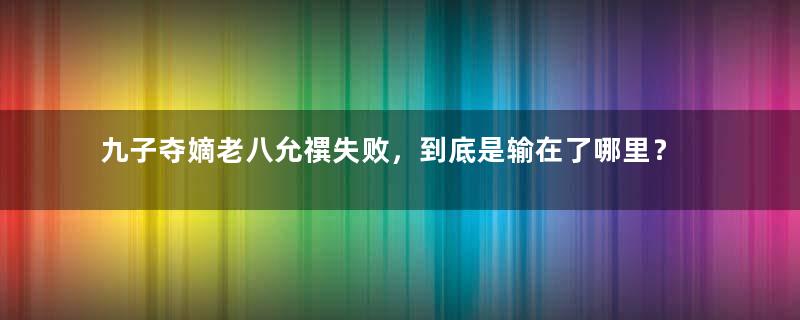 九子夺嫡老八允禩失败，到底是输在了哪里？